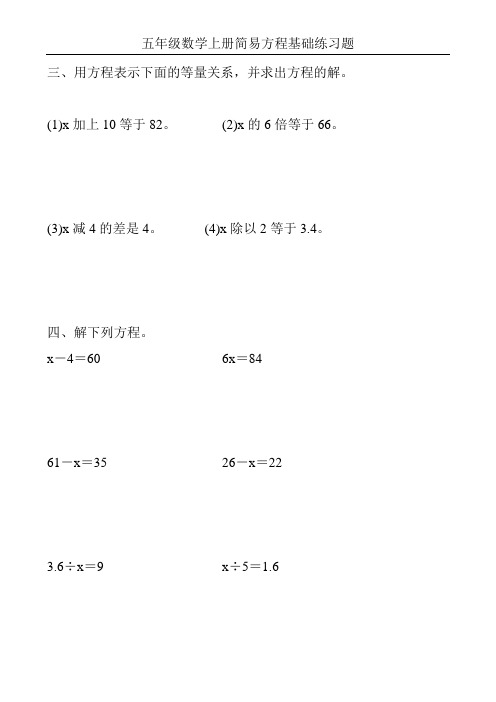 五年级数学上册简易方程基础练习题

三、用方程表示下面的等量关系，并求出方程的解。

(1)x 加上 10 等于 82。

(2)x 的 6 倍等于 66。

(3)x 减 4 的差是 4。

(4)x 除以 2 等于 3.4。

四、解下列方程。

$x-4=60$

$6x=84$

$61-x=35$

$26-x=22$

$3.6\div x=9$

$x\div 5=1.6$